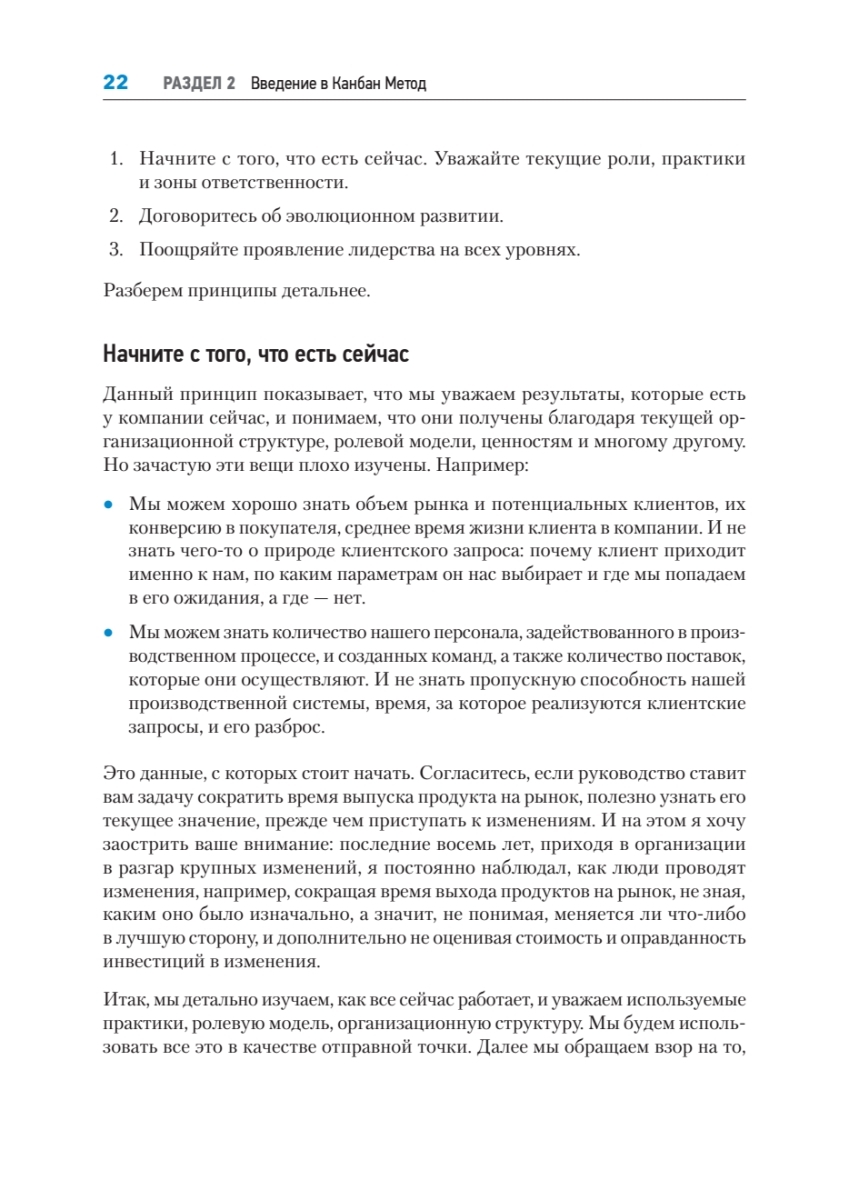 22 РАЗДЕЛ 2 Введение в Канбан Метод

1. Начните с того, что есть сейчас. Уважайте текущие роли, практики и зоны ответственности.
2. Договоритесь об эволюционном развитии.
3. Поощряйте проявление лидерства на всех уровнях.

Разберем принципы детальнее.

Начните с того, что есть сейчас

Данный принцип показывает, что мы уважаем результаты, которые есть у компании сейчас, и понимаем, что они получены благодаря текущей организационной структуре, ролевой модели, ценностям и многому другому. Но зачастую эти вещи плохо изучены. Например:

• Мы можем хорошо знать объем рынка и потенциальных клиентов, их конверсию в покупателя, среднее время жизни клиента в компании. И не знать чего-то о природе клиентского запроса: почему клиент приходит именно к нам, по каким параметрам он нас выбирает и где мы попадаем в его ожидания, а где — нет.
• Мы можем знать количество нашего персонала, задействованного в производственном процессе, и созданных команд, а также количество поставок, которые они осуществляют. И не знать пропускную способность нашей производственной системы, время, за которое реализуются клиентские запросы, и его разброс.

Это данные, с которых стоит начать. Согласитесь, если руководство ставит вам задачу сократить время выпуска продукта на рынок, полезно узнать его текущее значение, прежде чем приступать к изменениям. И на этом я хочу заострить ваше внимание: последние восемь лет, приходя в организации в разгар крупных изменений, я постоянно наблюдал, как люди проводят изменения, например, сокращая время выхода продуктов на рынок, не зная, каким оно было изначально, а значит, не понимая, меняется ли что-либо в лучшую сторону, и дополнительно не оценивая стоимость и оправданность инвестиций в изменения.

Итак, мы детально изучаем, как все сейчас работает, и уважаем используемые практики, ролевую модель, организационную структуру. Мы будем использовать все это в качестве отправной точки. Далее мы обращаем взор на то,